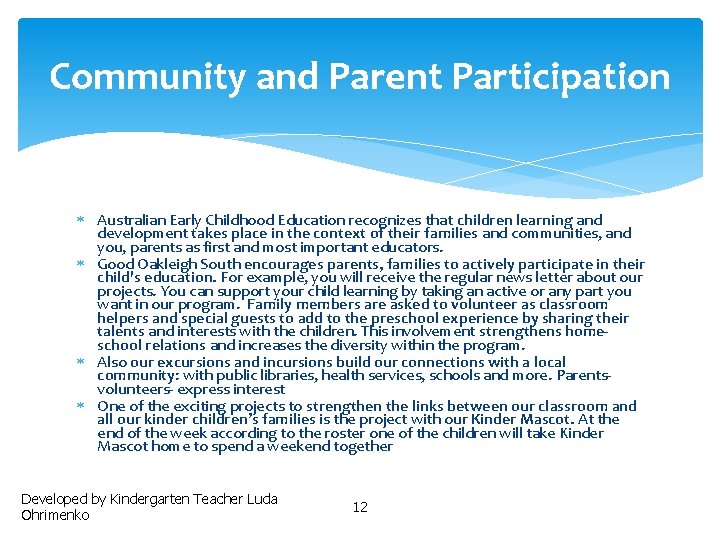 Community and Parent Participation

* Australian Early Childhood Education recognizes that children learning and development takes place in the context of their families and communities, and you, parents as first and most important educators.
* Good Oakleigh South encourages parents, families to actively participate in their child's education. For example, you will receive the regular news letter about our projects. You can support your child learning by taking an active or any part you want in our program. Family members are asked to volunteer as classroom helpers and special guests to add to the preschool experience by sharing their talents and interests with the children. This involvement strengthens home-school relations and increases the diversity within the program.
* Also our excursions and incursions build our connections with a local community: with public libraries, health services, schools and more. Parents-volunteers- express interest
* One of the exciting projects to strengthen the links between our classroom and all our kinder children's families is the project with our Kinder Mascot. At the end of the week according to the roster one of the children will take Kinder Mascot home to spend a weekend together

Developed by Kindergarten Teacher Luda Ohrimenko

12